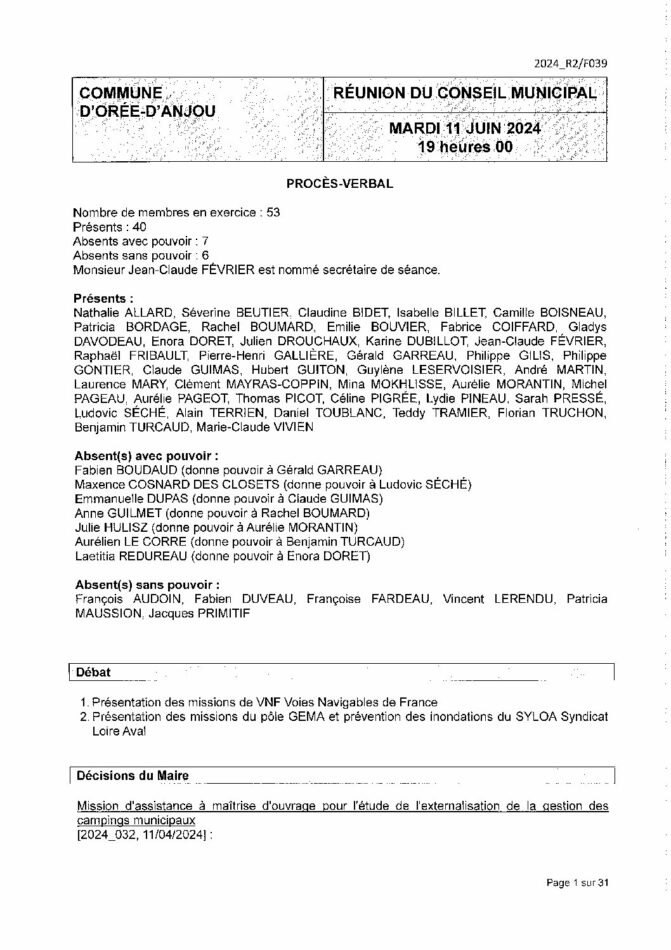 2024_R2/F039

COMMUNE D'ORÉE-D'ANJOU

RÉUNION DU CONSEIL MUNICIPAL

MARDI 11 JUIN 2024
19 heures 00

PROCÈS-VERBAL

Nombre de membres en exercice : 53
Présents : 40
Absents avec pouvoir : 7
Absents sans pouvoir : 6
Monsieur Jean-Claude FÉVRIER est nommé secrétaire de séance.

Présents :
Nathalie ALLARD, Séverine BEUTIER, Claudine BIDET, Isabelle BILLET, Camille BOISNEAU, Patricia BORDAGE, Rachel BOUMARD, Emilie BOUVIER, Fabrice COIFFARD, Gladys DAVODEAU, Enora DORET, Julien DROUCHAUX, Karine DUBILLOT, Jean-Claude FÉVRIER, Raphaël FRIBAULT, Pierre-Henri GALLIÈRE, Gérald GARREAU, Philippe GILIS, Philippe GONTIER, Claude GUIMAS, Hubert GUITON, Guylène LESERVOISIER, André MARTIN, Laurence MARY, Clément MAYRAS-COPPIN, Mina MOKHLISSE, Aurélie MORANTIN, Michel PAGEAU, Aurélie PAGEOT, Thomas PICOT, Céline PIGRÉE, Lydie PINEAU, Sarah PRESSÉ, Ludovic SÉCHÉ, Alain TERRIEN, Daniel TOUBLANC, Teddy TRAMIER, Florian TRUCHON, Benjamin TURCAUD, Marie-Claude VIVIEN

Absent(s) avec pouvoir :
Fabien BOUDAUD (donne pouvoir à Gérald GARREAU)
Maxence COSNARD DES CLOSETS (donne pouvoir à Ludovic SÉCHÉ)
Emmanuelle DUPAS (donne pouvoir à Claude GUIMAS)
Anne GUILMET (donne pouvoir à Rachel BOUMARD)
Julie HULISZ (donne pouvoir à Aurélie MORANTIN)
Aurélien LE CORRE (donne pouvoir à Benjamin TURCAUD)
Laetitia REDUREAU (donne pouvoir à Enora DORET)

Absent(s) sans pouvoir :
François AUDOIN, Fabien DUVEAU, Françoise FARDEAU, Vincent LERENDU, Patricia MAUSSION, Jacques PRIMITIF

Débat

1. Présentation des missions de VNF Voies Navigables de France
2. Présentation des missions du pôle GEMA et prévention des inondations du SYLOA Syndicat Loire Aval

Décisions du Maire

Mission d'assistance à maîtrise d'ouvrage pour l'étude de l'externalisation de la gestion des campings municipaux
[2024_032, 11/04/2024] :

Page 1 sur 31